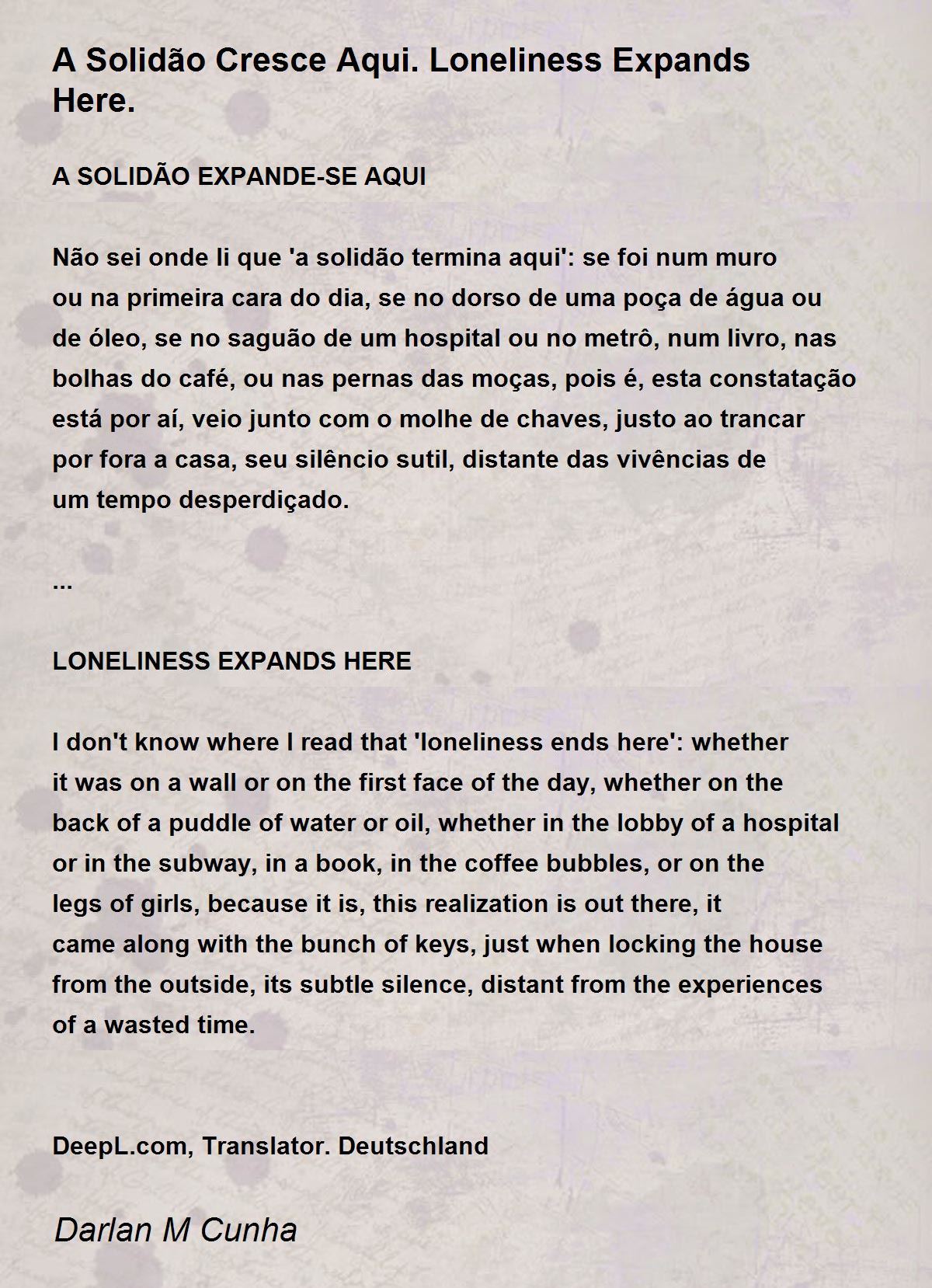 A Solidão Cresce Aqui. Loneliness Expands Here.

A SOLIDÃO EXPANDE-SE AQUI

Não sei onde li que 'a solidão termina aqui': se foi num muro ou na primeira cara do dia, se no dorso de uma poça de água ou de óleo, se no saguão de um hospital ou no metrô, num livro, nas bolhas do café, ou nas pernas das moças, pois é, esta constatação está por aí, veio junto com o molhe de chaves, justo ao trancar por fora a casa, seu silêncio sutil, distante das vivências de um tempo desperdiçado.

...

LONELINESS EXPANDS HERE

I don't know where I read that 'loneliness ends here': whether it was on a wall or on the first face of the day, whether on the back of a puddle of water or oil, whether in the lobby of a hospital or in the subway, in a book, in the coffee bubbles, or on the legs of girls, because it is, this realization is out there, it came along with the bunch of keys, just when locking the house from the outside, its subtle silence, distant from the experiences of a wasted time.

DeepL.com, Translator. Deutschland

Darlan M Cunha